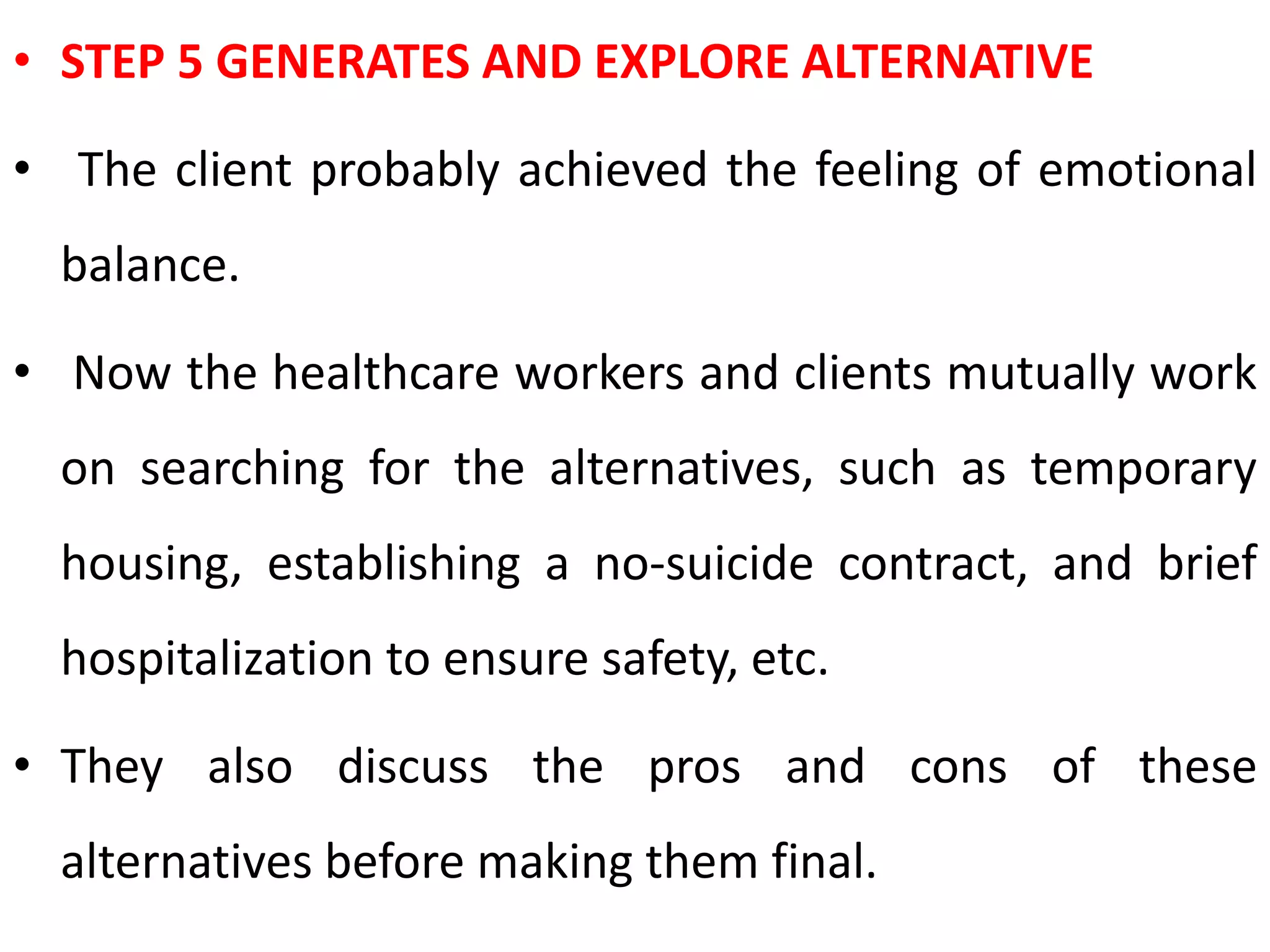 • STEP 5 GENERATES AND EXPLORE ALTERNATIVE

• The client probably achieved the feeling of emotional balance.

• Now the healthcare workers and clients mutually work on searching for the alternatives, such as temporary housing, establishing a no-suicide contract, and brief hospitalization to ensure safety, etc.

• They also discuss the pros and cons of these alternatives before making them final.